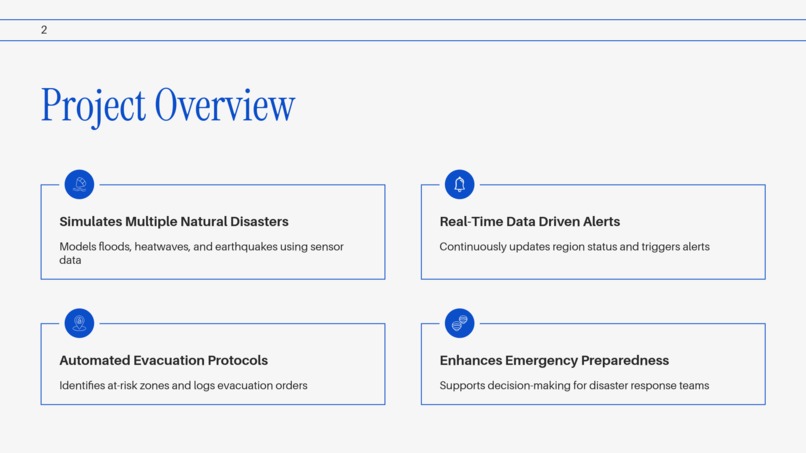 2

Project Overview

Simulates Multiple Natural Disasters

Models floods, heatwaves, and earthquakes using sensor data

Real-Time Data Driven Alerts

Continuously updates region status and triggers alerts

Automated Evacuation Protocols

Identifies at-risk zones and logs evacuation orders

Enhances Emergency Preparedness

Supports decision-making for disaster response teams